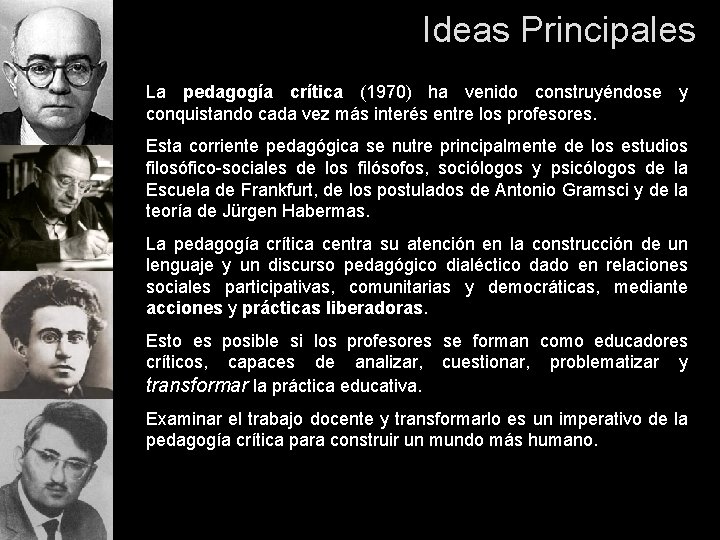 Ideas Principales

La pedagogía crítica (1970) ha venido construyéndose y conquistando cada vez más interés entre los profesores.

Esta corriente pedagógica se nutre principalmente de los estudios filosófico-sociales de los filósofos, sociólogos y psicólogos de la Escuela de Frankfurt, de los postulados de Antonio Gramsci y de la teoría de Jürgen Habermas.

La pedagogía crítica centra su atención en la construcción de un lenguaje y un discurso pedagógico dialéctico dado en relaciones sociales participativas, comunitarias y democráticas, mediante acciones y prácticas liberadoras.

Esto es posible si los profesores se forman como educadores críticos, capaces de analizar, cuestionar, problematizar y transformar la práctica educativa.

Examinar el trabajo docente y transformarlo es un imperativo de la pedagogía crítica para construir un mundo más humano.